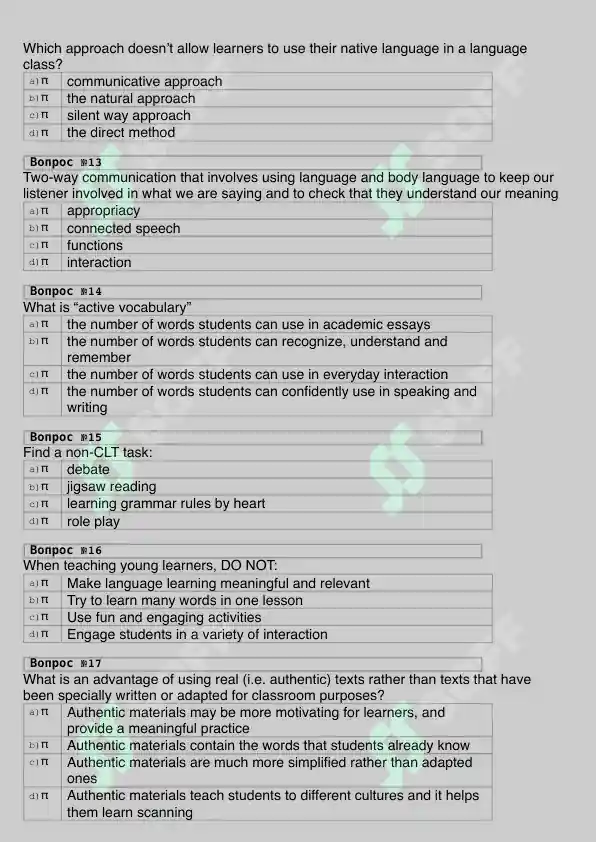 Which approach doesn't allow learners to use their native language in a language class?

| a) π | communicative approach |
|---|---|
| b) π | the natural approach |
| c) π | silent way approach |
| d) π | the direct method |

Вопрос №13
Two-way communication that involves using language and body language to keep our listener involved in what we are saying and to check that they understand our meaning

| a) π | appropriacy |
|---|---|
| b) π | connected speech |
| c) π | functions |
| d) π | interaction |

Вопрос №14
What is "active vocabulary"

| a) π | the number of words students can use in academic essays |
|---|---|
| b) π | the number of words students can recognize, understand and remember |
| c) π | the number of words students can use in everyday interaction |
| d) π | the number of words students can confidently use in speaking and writing |

Вопрос №15
Find a non-CLT task:

| a) π | debate |
|---|---|
| b) π | jigsaw reading |
| c) π | learning grammar rules by heart |
| d) π | role play |

Вопрос №16
When teaching young learners, DO NOT:

| a) π | Make language learning meaningful and relevant |
|---|---|
| b) π | Try to learn many words in one lesson |
| c) π | Use fun and engaging activities |
| d) π | Engage students in a variety of interaction |

Вопрос №17
What is an advantage of using real (i.e. authentic) texts rather than texts that have been specially written or adapted for classroom purposes?

| a) π | Authentic materials may be more motivating for learners, and provide a meaningful practice |
|---|---|
| b) π | Authentic materials contain the words that students already know |
| c) π | Authentic materials are much more simplified rather than adapted ones |
| d) π | Authentic materials teach students to different cultures and it helps them learn scanning |